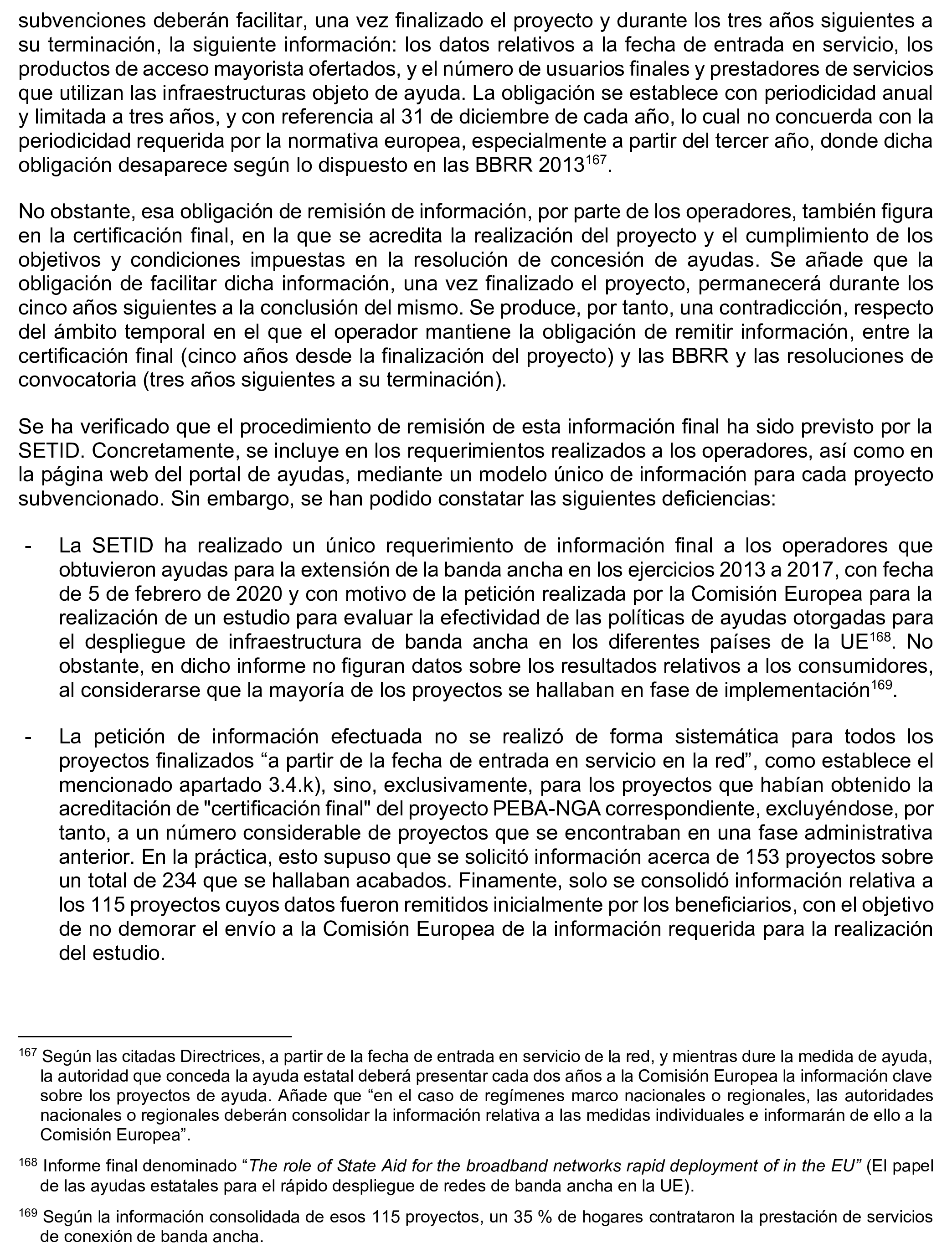 subvenciones deberán facilitar, una vez finalizado el proyecto y durante los tres años siguientes a su terminación, la siguiente información: los datos relativos a la fecha de entrada en servicio, los productos de acceso mayorista ofertados, y el número de usuarios finales y prestadores de servicios que utilizan las infraestructuras objeto de ayuda. La obligación se establece con periodicidad anual y limitada a tres años, y con referencia al 31 de diciembre de cada año, lo cual no concuerda con la periodicidad requerida por la normativa europea, especialmente a partir del tercer año, donde dicha obligación desaparece según lo dispuesto en las BBRR 2013$^{167}$.

No obstante, esa obligación de remisión de información, por parte de los operadores, también figura en la certificación final, en la que se acredita la realización del proyecto y el cumplimiento de los objetivos y condiciones impuestas en la resolución de concesión de ayudas. Se añade que la obligación de facilitar dicha información, una vez finalizado el proyecto, permanecerá durante los cinco años siguientes a la conclusión del mismo. Se produce, por tanto, una contradicción, respecto del ámbito temporal en el que el operador mantiene la obligación de remitir información, entre la certificación final (cinco años desde la finalización del proyecto) y las BBRR y las resoluciones de convocatoria (tres años siguientes a su terminación).

Se ha verificado que el procedimiento de remisión de esta información final ha sido previsto por la SETID. Concretamente, se incluye en los requerimientos realizados a los operadores, así como en la página web del portal de ayudas, mediante un modelo único de información para cada proyecto subvencionado. Sin embargo, se han podido constatar las siguientes deficiencias:

- La SETID ha realizado un único requerimiento de información final a los operadores que obtuvieron ayudas para la extensión de la banda ancha en los ejercicios 2013 a 2017, con fecha de 5 de febrero de 2020 y con motivo de la petición realizada por la Comisión Europea para la realización de un estudio para evaluar la efectividad de las políticas de ayudas otorgadas para el despliegue de infraestructura de banda ancha en los diferentes países de la UE$^{168}$. No obstante, en dicho informe no figuran datos sobre los resultados relativos a los consumidores, al considerarse que la mayoría de los proyectos se hallaban en fase de implementación$^{169}$.

- La petición de información efectuada no se realizó de forma sistemática para todos los proyectos finalizados “a partir de la fecha de entrada en servicio en la red”, como establece el mencionado apartado 3.4.k), sino, exclusivamente, para los proyectos que habían obtenido la acreditación de "certificación final" del proyecto PEBA-NGA correspondiente, excluyéndose, por tanto, a un número considerable de proyectos que se encontraban en una fase administrativa anterior. En la práctica, esto supuso que se solicitó información acerca de 153 proyectos sobre un total de 234 que se hallaban acabados. Finamente, solo se consolidó información relativa a los 115 proyectos cuyos datos fueron remitidos inicialmente por los beneficiarios, con el objetivo de no demorar el envío a la Comisión Europea de la información requerida para la realización del estudio.

$^{167}$ Según las citadas Directrices, a partir de la fecha de entrada en servicio de la red, y mientras dure la medida de ayuda, la autoridad que conceda la ayuda estatal deberá presentar cada dos años a la Comisión Europea la información clave sobre los proyectos de ayuda. Añade que “en el caso de regímenes marco nacionales o regionales, las autoridades nacionales o regionales deberán consolidar la información relativa a las medidas individuales e informarán de ello a la Comisión Europea”.

$^{168}$ Informe final denominado “The role of State Aid for the broadband networks rapid deployment of in the EU” (El papel de las ayudas estatales para el rápido despliegue de redes de banda ancha en la UE).

$^{169}$ Según la información consolidada de esos 115 proyectos, un 35 % de hogares contrataron la prestación de servicios de conexión de banda ancha.